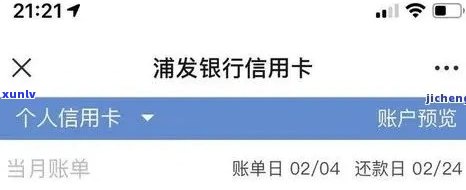 21:21

浦发银行信用卡

xunlv

jicheng

个人信用卡

账户预览

当月账单

账单日 02/04 还款日 02/24